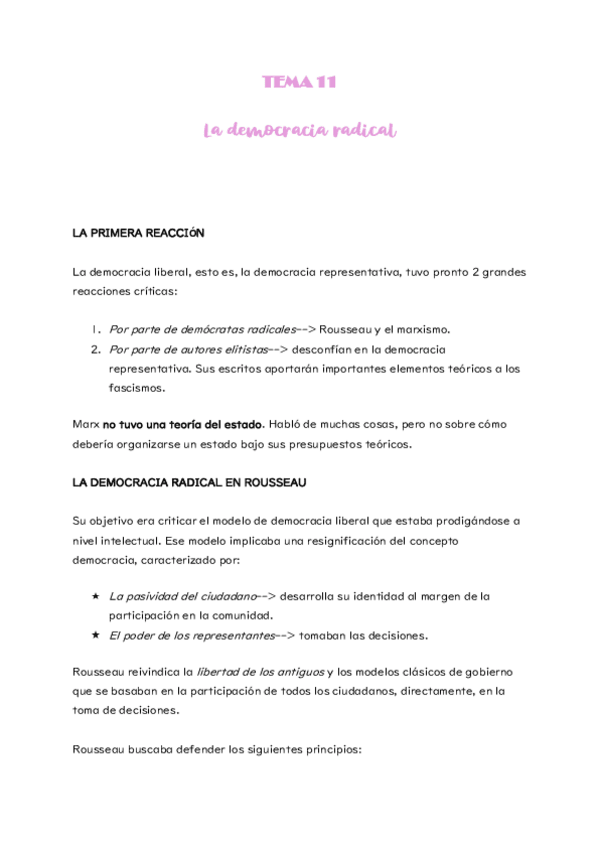 TEMA 11

La democracia radical

LA PRIMERA REACCIÓN

La democracia liberal, esto es, la democracia representativa, tuvo pronto 2 grandes reacciones críticas:

1. Por parte de demócratas radicales--> Rousseau y el marxismo.
2. Por parte de autores elitistas--> desconfían en la democracia representativa. Sus escritos aportarán importantes elementos teóricos a los fascismos.

Marx no tuvo una teoría del estado. Habló de muchas cosas, pero no sobre cómo debería organizarse un estado bajo sus presupuestos teóricos.

LA DEMOCRACIA RADICAL EN ROUSSEAU

Su objetivo era criticar el modelo de democracia liberal que estaba prodigándose a nivel intelectual. Ese modelo implicaba una resignificación del concepto democracia, caracterizado por:

★ La pasividad del ciudadano--> desarrolla su identidad al margen de la participación en la comunidad.
★ El poder de los representantes--> tomaban las decisiones.

Rousseau reivindica la libertad de los antiguos y los modelos clásicos de gobierno que se basaban en la participación de todos los ciudadanos, directamente, en la toma de decisiones.

Rousseau buscaba defender los siguientes principios: